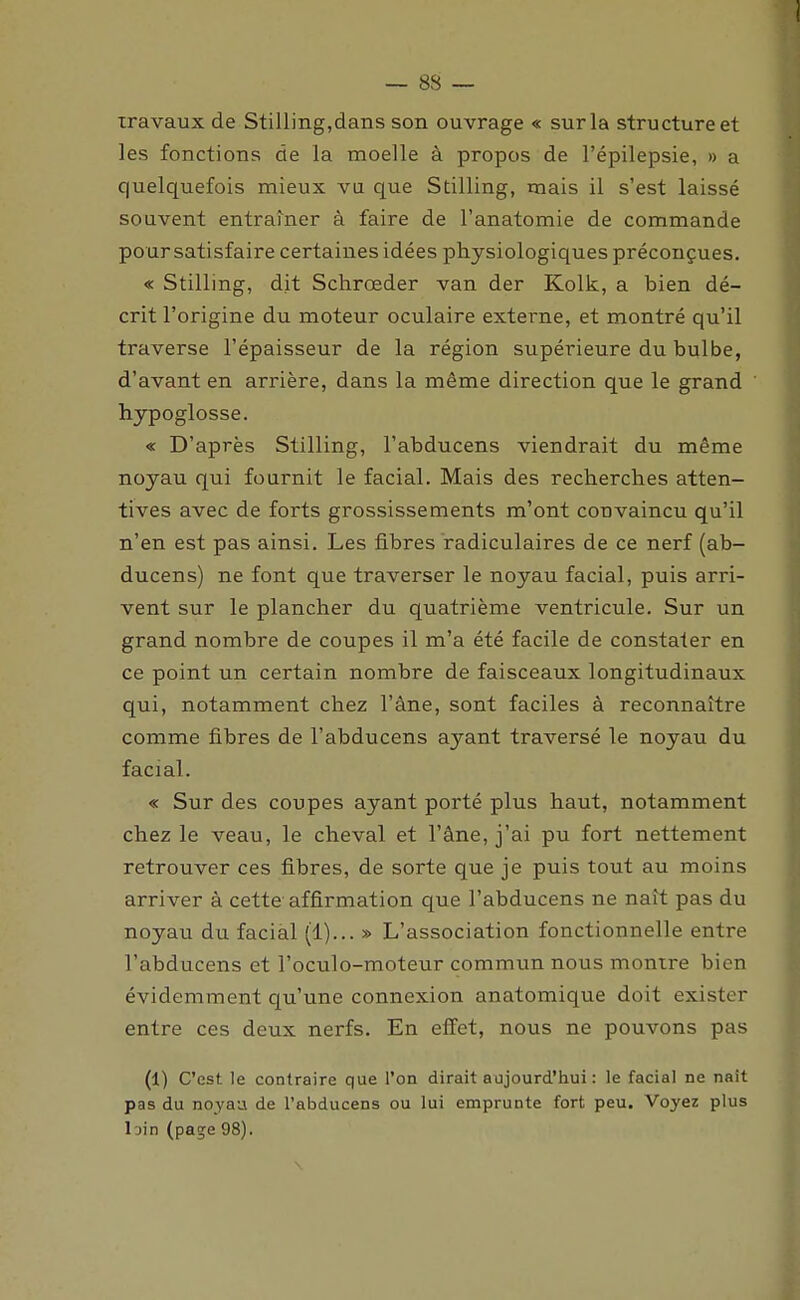 — 88 —

travaux de Stilling,dans son ouvrage « sur la structure et les fonctions de la moelle à propos de l'épilepsie, » a quelquefois mieux vu que Stilling, mais il s'est laissé souvent entraîner à faire de l'anatomie de commande pour satisfaire certaines idées physiologiques préconçues.

« Stilling, dit Schrœder van der Kolk, a bien décrit l'origine du moteur oculaire externe, et montré qu'il traverse l'épaisseur de la région supérieure du bulbe, d'avant en arrière, dans la même direction que le grand hypoglosse.

« D'après Stilling, l'abducens viendrait du même noyau qui fournit le facial. Mais des recherches attentives avec de forts grossissements m'ont convaincu qu'il n'en est pas ainsi. Les fibres radiculaires de ce nerf (abducens) ne font que traverser le noyau facial, puis arrivent sur le plancher du quatrième ventricule. Sur un grand nombre de coupes il m'a été facile de constater en ce point un certain nombre de faisceaux longitudinaux qui, notamment chez l'âne, sont faciles à reconnaître comme fibres de l'abducens ayant traversé le noyau du facial.

« Sur des coupes ayant porté plus haut, notamment chez le veau, le cheval et l'âne, j'ai pu fort nettement retrouver ces fibres, de sorte que je puis tout au moins arriver à cette affirmation que l'abducens ne naît pas du noyau du facial (1)... » L'association fonctionnelle entre l'abducens et l'oculo-moteur commun nous montre bien évidemment qu'une connexion anatomique doit exister entre ces deux nerfs. En effet, nous ne pouvons pas

(1) C'est le contraire que l'on dirait aujourd'hui : le facial ne naît pas du noyau de l'abducens ou lui emprunte fort peu. Voyez plus loin (page 98).